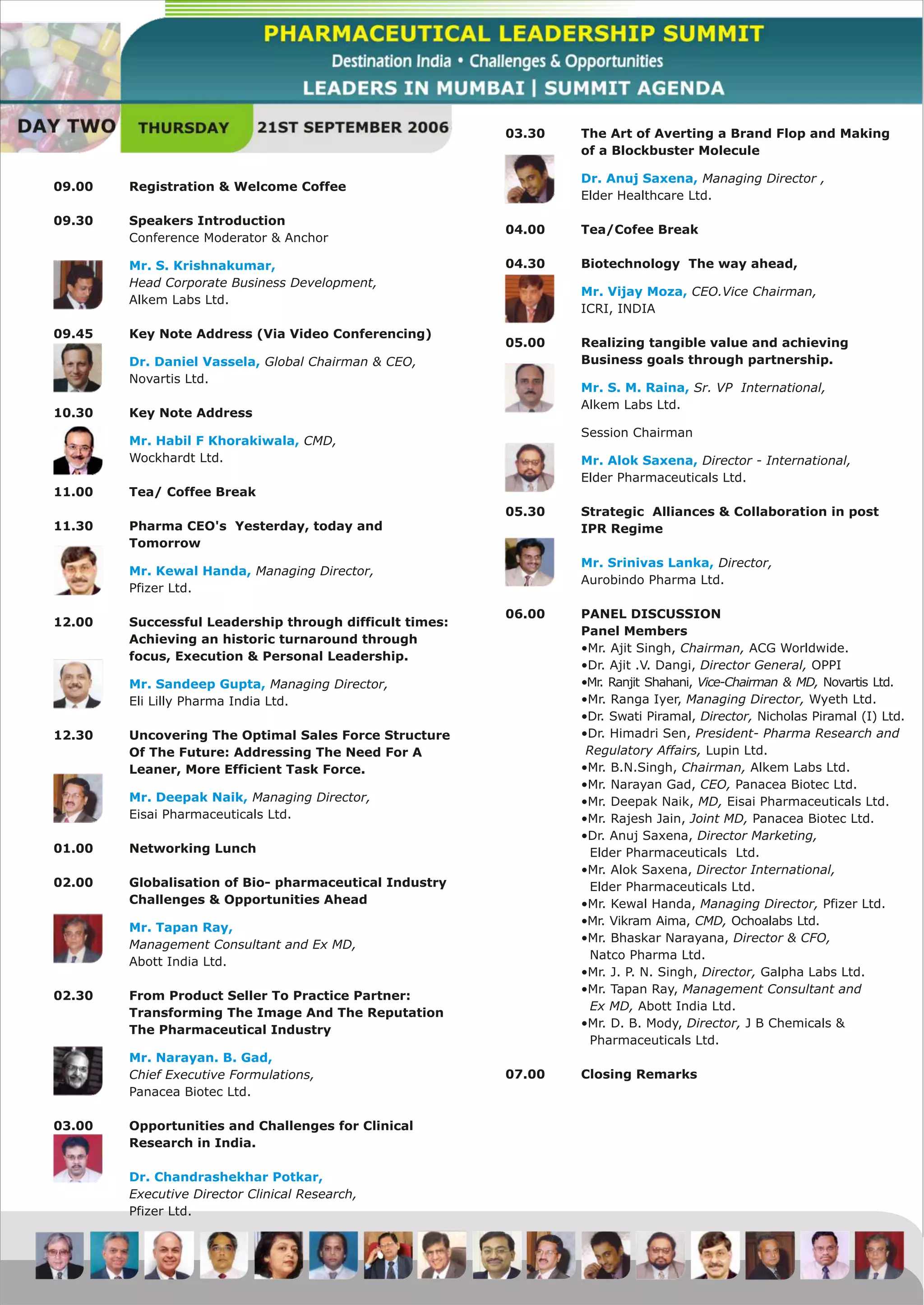 PHARMACEUTICAL LEADERSHIP SUMMIT
Destination India • Challenges & Opportunities
LEADERS IN MUMBAI | SUMMIT AGENDA

DAY TWO THURSDAY 21ST SEPTEMBER 2006

09.00 Registration & Welcome Coffee

09.30 Speakers Introduction
Conference Moderator & Anchor

Mr. S. Krishnakumar, Head Corporate Business Development, Alkem Labs Ltd.

09.45 Key Note Address (Via Video Conferencing)

Dr. Daniel Vassela, Global Chairman & CEO, Novartis Ltd.

10.30 Key Note Address

Mr. Habil F Khorakiwala, CMD, Wockhardt Ltd.

11.00 Tea/ Coffee Break

11.30 Pharma CEO's Yesterday, today and Tomorrow

Mr. Kewal Handa, Managing Director, Pfizer Ltd.

12.00 Successful Leadership through difficult times: Achieving an historic turnaround through focus, Execution & Personal Leadership.

Mr. Sandeep Gupta, Managing Director, Eli Lilly Pharma India Ltd.

12.30 Uncovering The Optimal Sales Force Structure Of The Future: Addressing The Need For A Leaner, More Efficient Task Force.

Mr. Deepak Naik, Managing Director, Eisai Pharmaceuticals Ltd.

01.00 Networking Lunch

02.00 Globalisation of Bio- pharmaceutical Industry Challenges & Opportunities Ahead

Mr. Tapan Ray, Management Consultant and Ex MD, Abott India Ltd.

02.30 From Product Seller To Practice Partner: Transforming The Image And The Reputation The Pharmaceutical Industry

Mr. Narayan. B. Gad, Chief Executive Formulations, Panacea Biotec Ltd.

03.00 Opportunities and Challenges for Clinical Research in India.

Dr. Chandrashekhar Potkar, Executive Director Clinical Research, Pfizer Ltd.

03.30 The Art of Averting a Brand Flop and Making of a Blockbuster Molecule

Dr. Anuj Saxena, Managing Director , Elder Healthcare Ltd.

04.00 Tea/Cofee Break

04.30 Biotechnology The way ahead,

Mr. Vijay Moza, CEO.Vice Chairman, ICRI, INDIA

05.00 Realizing tangible value and achieving Business goals through partnership.

Mr. S. M. Raina, Sr. VP International, Alkem Labs Ltd.

Session Chairman

Mr. Alok Saxena, Director - International, Elder Pharmaceuticals Ltd.

05.30 Strategic Alliances & Collaboration in post IPR Regime

Mr. Srinivas Lanka, Director, Aurobindo Pharma Ltd.

06.00 PANEL DISCUSSION
Panel Members
•Mr. Ajit Singh, Chairman, ACG Worldwide.
•Dr. Ajit .V. Dangi, Director General, OPPI
•Mr. Ranjit Shahani, Vice-Chairman & MD, Novartis Ltd.
•Mr. Ranga Iyer, Managing Director, Wyeth Ltd.
•Dr. Swati Piramal, Director, Nicholas Piramal (I) Ltd.
•Dr. Himadri Sen, President- Pharma Research and Regulatory Affairs, Lupin Ltd.
•Mr. B.N.Singh, Chairman, Alkem Labs Ltd.
•Mr. Narayan Gad, CEO, Panacea Biotec Ltd.
•Mr. Deepak Naik, MD, Eisai Pharmaceuticals Ltd.
•Mr. Rajesh Jain, Joint MD, Panacea Biotec Ltd.
•Dr. Anuj Saxena, Director Marketing, Elder Pharmaceuticals Ltd.
•Mr. Alok Saxena, Director International, Elder Pharmaceuticals Ltd.
•Mr. Kewal Handa, Managing Director, Pfizer Ltd.
•Mr. Vikram Aima, CMD, Ochoalabs Ltd.
•Mr. Bhaskar Narayana, Director & CFO, Natco Pharma Ltd.
•Mr. J. P. N. Singh, Director, Galpha Labs Ltd.
•Mr. Tapan Ray, Management Consultant and Ex MD, Abott India Ltd.
•Mr. D. B. Mody, Director, J B Chemicals & Pharmaceuticals Ltd.

07.00 Closing Remarks